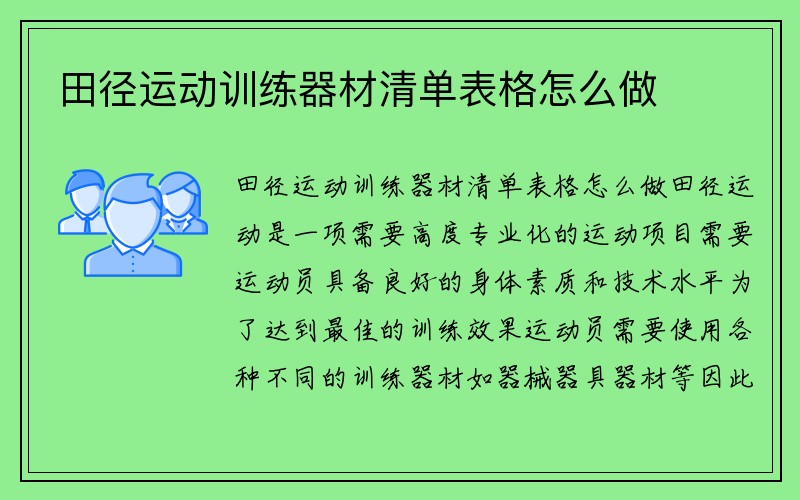 田径运动训练器材清单表格怎么做

田径运动训练器材清单表格怎么做田径运动是一项需要高度专业化的运动项目需要运动员具备良好的身体素质和技术水平为了达到最佳的训练效果运动员需要使用各种不同的训练器材如器械器具器材等因此